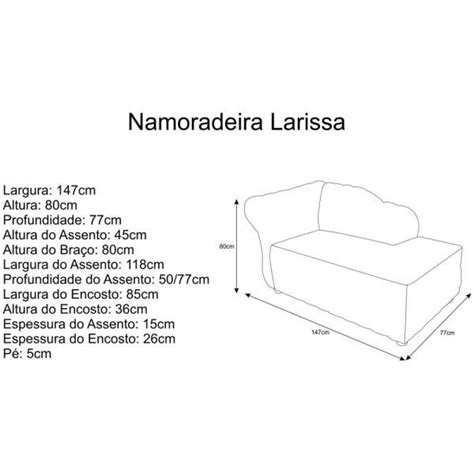 Namoradeira Larissa

Largura: 147cm
Altura: 80cm
Profundidade: 77cm
Altura do Assento: 45cm
Altura do Braço: 80cm
Largura do Assento: 118cm
Profundidade do Assento: 50/77cm
Largura do Encosto: 85cm
Altura do Encosto: 36cm
Espessura do Assento: 15cm
Espessura do Encosto: 26cm
Pé: 5cm

80cm

147cm

77cm